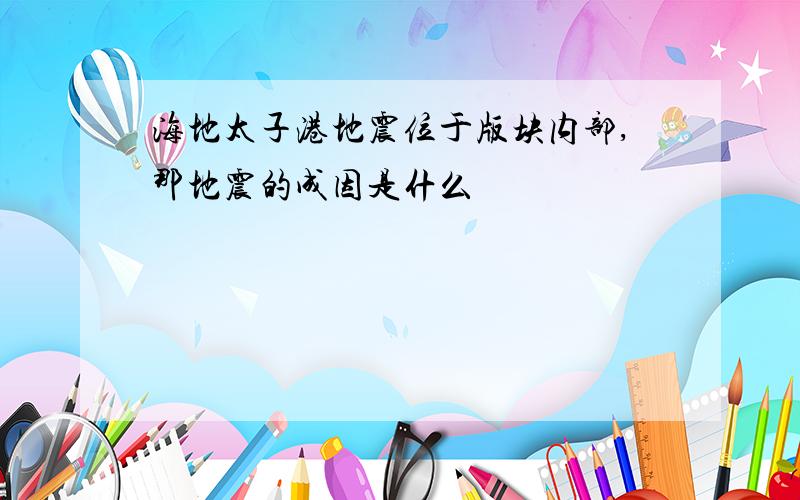 海地太子港地震位于版块内部,那地震的成因是什么